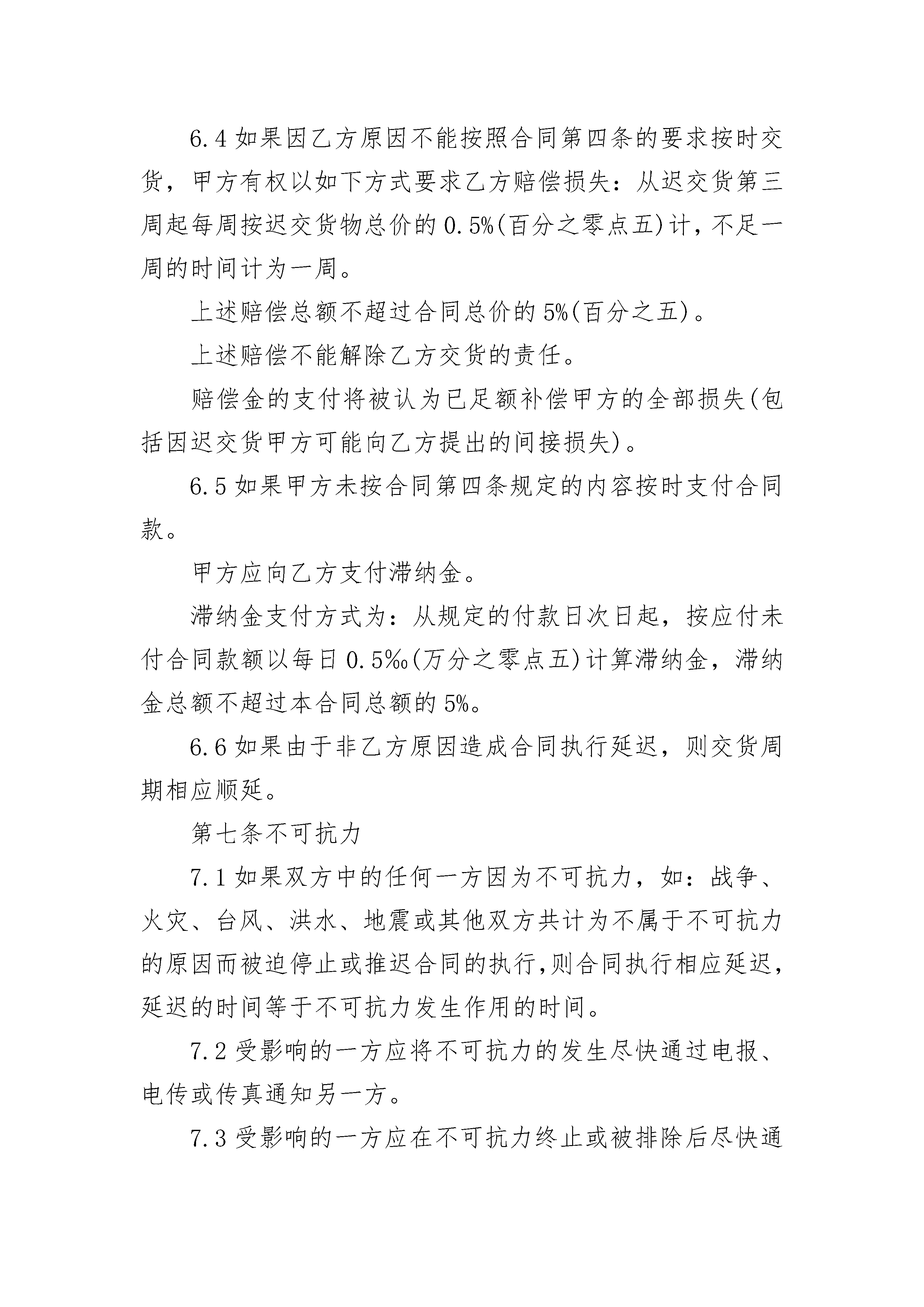 6.4 如果因乙方原因不能按照合同第四条的要求按时交货，甲方有权以如下方式要求乙方赔偿损失：从迟交货第三周起每周按迟交货物总价的 0.5%(百分之零点五)计，不足一周的时间计为一周。

上述赔偿总额不超过合同总价的 5%(百分之五)。

上述赔偿不能解除乙方交货的责任。

赔偿金的支付将被认为已足额补偿甲方的全部损失(包括因迟交货甲方可能向乙方提出的间接损失)。

6.5 如果甲方未按合同第四条规定的内容按时支付合同款。

甲方应向乙方支付滞纳金。

滞纳金支付方式为：从规定的付款日次日起，按应付未付合同款额以每日 0.5‰(万分之零点五)计算滞纳金，滞纳金总额不超过本合同总额的 5%。

6.6 如果由于非乙方原因造成合同执行延迟，则交货周期相应顺延。

第七条不可抗力

7.1 如果双方中的任何一方因为不可抗力，如：战争、火灾、台风、洪水、地震或其他双方共计为不属于不可抗力的原因而被迫停止或推迟合同的执行,则合同执行相应延迟，延迟的时间等于不可抗力发生作用的时间。

7.2 受影响的一方应将不可抗力的发生尽快通过电报、电传或传真通知另一方。

7.3 受影响的一方应在不可抗力终止或被排除后尽快通